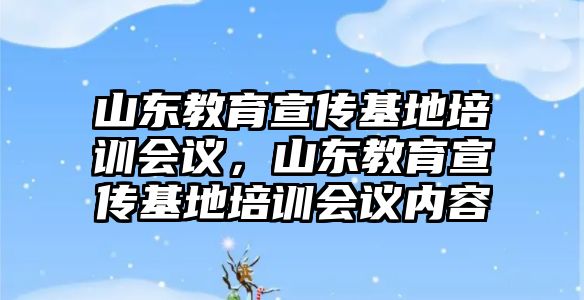 山东教育宣传基地培训会议，山东教育宣传基地培训会议内容